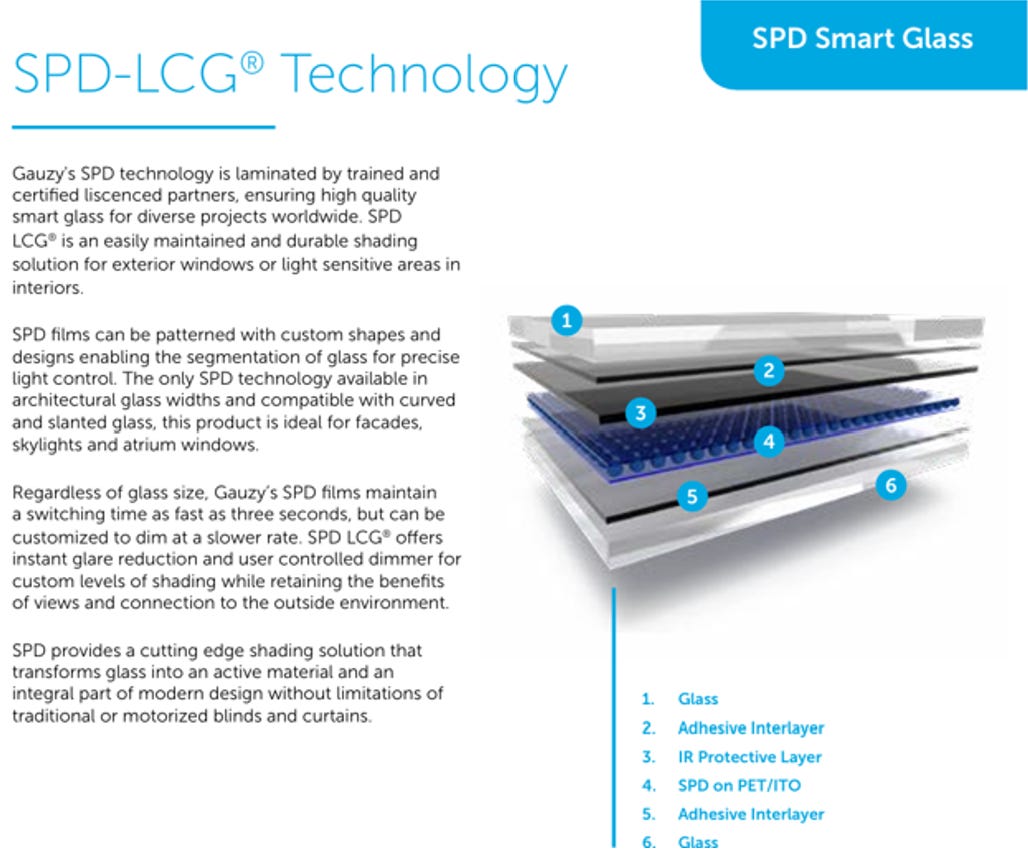 SPD Smart Glass

SPD-LCG® Technology

Gauzy's SPD technology is laminated by trained and certified liscenced partners, ensuring high quality smart glass for diverse projects worldwide. SPD LCG® is an easily maintained and durable shading solution for exterior windows or light sensitive areas in interiors.

SPD films can be patterned with custom shapes and designs enabling the segmentation of glass for precise light control. The only SPD technology available in architectural glass widths and compatible with curved and slanted glass, this product is ideal for facades, skylights and atrium windows.

Regardless of glass size, Gauzy's SPD films maintain a switching time as fast as three seconds, but can be customized to dim at a slower rate. SPD LCG® offers instant glare reduction and user controlled dimmer for custom levels of shading while retaining the benefits of views and connection to the outside environment.

SPD provides a cutting edge shading solution that transforms glass into an active material and an integral part of modern design without limitations of traditional or motorized blinds and curtains.

1
2
3
4
5
6

1. Glass
2. Adhesive Interlayer
3. IR Protective Layer
4. SPD on PET/ITO
5. Adhesive Interlayer
6. Glass